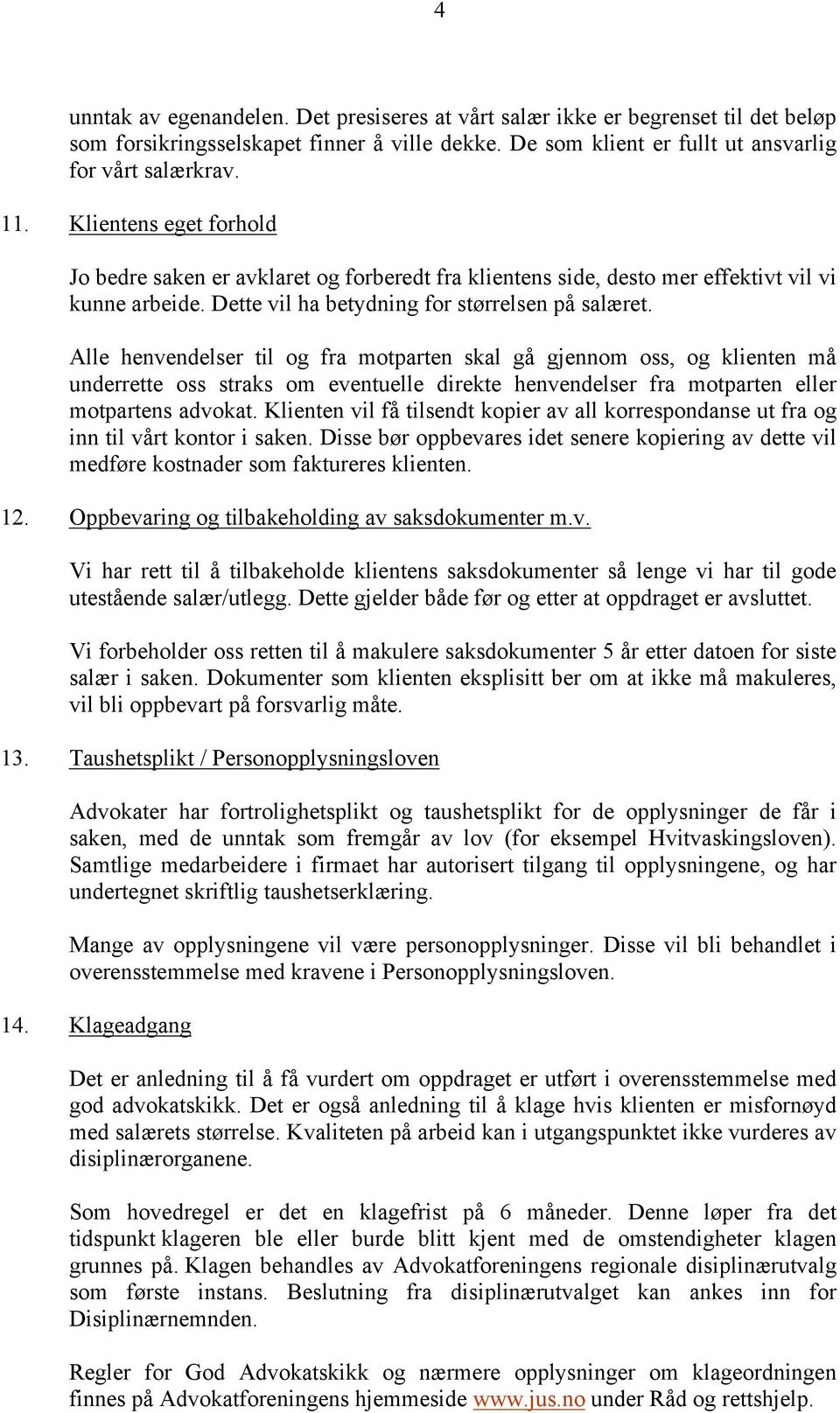 4

unntak av egenandelen. Det presiseres at vårt salær ikke er begrenset til det beløp som forsikringsselskapet finner å ville dekke. De som klient er fullt ut ansvarlig for vårt salærkrav.

11. Klientens eget forhold

Jo bedre saken er avklaret og forberedt fra klientens side, desto mer effektivt vil vi kunne arbeide. Dette vil ha betydning for størrelsen på salæret.

Alle henvendelser til og fra motparten skal gå gjennom oss, og klienten må underrette oss straks om eventuelle direkte henvendelser fra motparten eller motpartens advokat. Klienten vil få tilsendt kopier av all korrespondanse ut fra og inn til vårt kontor i saken. Disse bør oppbevares idet senere kopiering av dette vil medføre kostnader som faktureres klienten.

12. Oppbevaring og tilbakeholding av saksdokumenter m.v.

Vi har rett til å tilbakeholde klientens saksdokumenter så lenge vi har til gode utestående salær/utlegg. Dette gjelder både før og etter at oppdraget er avsluttet.

Vi forbeholder oss retten til å makulere saksdokumenter 5 år etter datoen for siste salær i saken. Dokumenter som klienten eksplisitt ber om at ikke må makuleres, vil bli oppbevart på forsvarlig måte.

13. Taushetsplikt / Personopplysningsloven

Advokater har fortrolighetsplikt og taushetsplikt for de opplysninger de får i saken, med de unntak som fremgår av lov (for eksempel Hvitvaskingsloven). Samtlige medarbeidere i firmaet har autorisert tilgang til opplysningene, og har undertegnet skriftlig taushetserklæring.

Mange av opplysningene vil være personopplysninger. Disse vil bli behandlet i overensstemmelse med kravene i Personopplysningsloven.

14. Klageadgang

Det er anledning til å få vurdert om oppdraget er utført i overensstemmelse med god advokatskikk. Det er også anledning til å klage hvis klienten er misfornøyd med salærets størrelse. Kvaliteten på arbeid kan i utgangspunktet ikke vurderes av disiplinærorganene.

Som hovedregel er det en klagefrist på 6 måneder. Denne løper fra det tidspunkt klageren ble eller burde blitt kjent med de omstendigheter klagen grunnes på. Klagen behandles av Advokatforeningens regionale disiplinærutvalg som første instans. Beslutning fra disiplinærutvalget kan ankes inn for Disiplinærnemnden.

Regler for God Advokatskikk og nærmere opplysninger om klageordningen finnes på Advokatforeningens hjemmeside www.jus.no under Råd og rettshjelp.